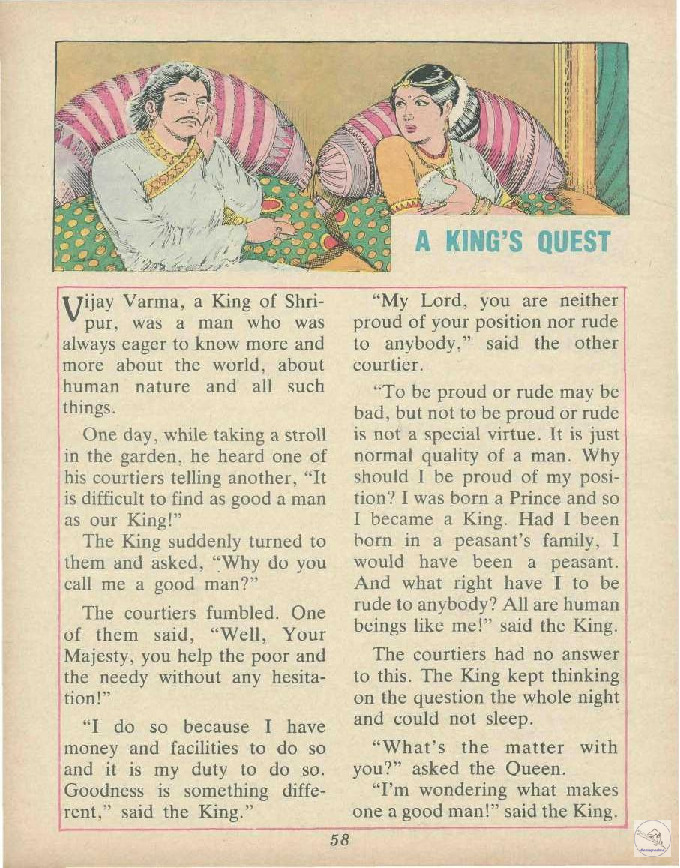 A KING'S QUEST

Vijay Varma, a King of Shripur, was a man who was always eager to know more and more about the world, about human nature and all such things.

One day, while taking a stroll in the garden, he heard one of his courtiers telling another, "It is difficult to find as good a man as our King!"

The King suddenly turned to them and asked, "Why do you call me a good man?"

The courtiers fumbled. One of them said, "Well, Your Majesty, you help the poor and the needy without any hesitation!"

"I do so because I have money and facilities to do so and it is my duty to do so. Goodness is something different," said the King."

"My Lord, you are neither proud of your position nor rude to anybody," said the other courtier.

"To be proud or rude may be bad, but not to be proud or rude is not a special virtue. It is just normal quality of a man. Why should I be proud of my position? I was born a Prince and so I became a King. Had I been born in a peasant's family, I would have been a peasant. And what right have I to be rude to anybody? All are human beings like me!" said the King.

The courtiers had no answer to this. The King kept thinking on the question the whole night and could not sleep.

"What's the matter with you?" asked the Queen.

"I'm wondering what makes one a good man!" said the King.

58